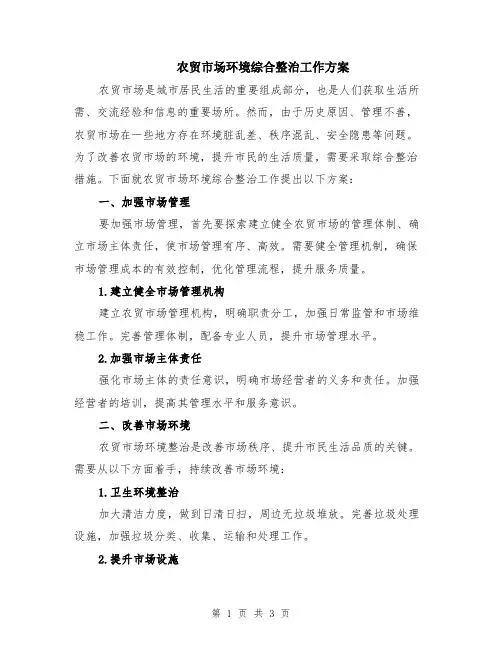 农贸市场环境综合整治工作方案

农贸市场是城市居民生活的重要组成部分，也是人们获取生活所需、交流经验和信息的重要场所。然而，由于历史原因、管理不善，农贸市场在一些地方存在环境脏乱差、秩序混乱、安全隐患等问题。为了改善农贸市场的环境，提升市民的生活质量，需要采取综合整治措施。下面就农贸市场环境综合整治工作提出以下方案：

一、加强市场管理

要加强市场管理，首先要探索建立健全农贸市场的管理体制、确立市场主体责任，使市场管理有序、高效。需要健全管理机制，确保市场管理成本的有效控制，优化管理流程，提升服务质量。

1.建立健全市场管理机构

建立农贸市场管理机构，明确职责分工，加强日常监管和市场维稳工作。完善管理体制，配备专业人员，提升市场管理水平。

2.加强市场主体责任

强化市场主体的责任意识，明确市场经营者的义务和责任。加强经营者的培训，提高其管理水平和服务意识。

二、改善市场环境

农贸市场环境整治是改善市场秩序、提升市民生活品质的关键。需要从以下方面着手，持续改善市场环境：

1.卫生环境整治

加大清洁力度，做到日清日扫，周边无垃圾堆放。完善垃圾处理设施，加强垃圾分类、收集、运输和处理工作。

2.提升市场设施

第 1 页 共 3 页